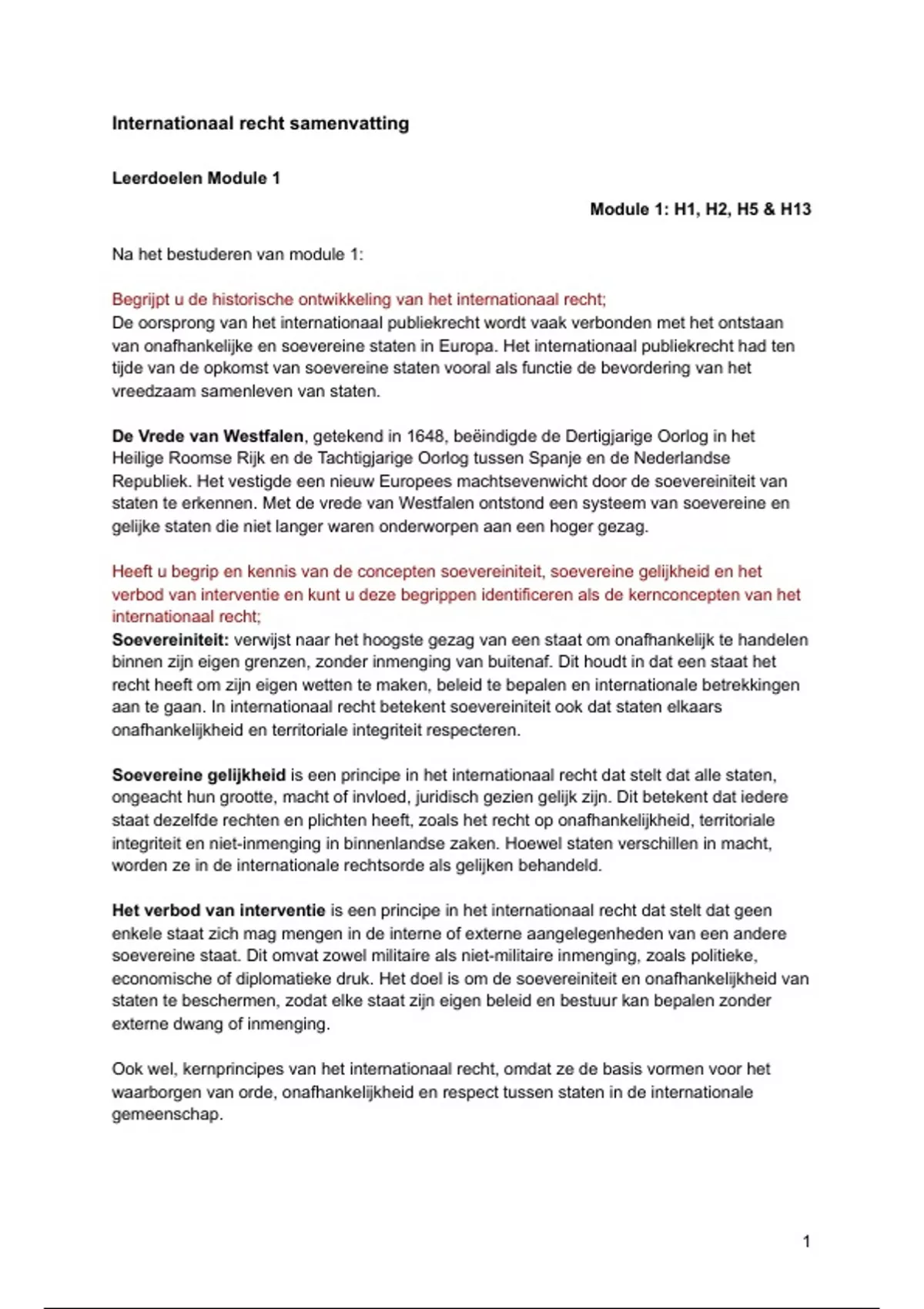 Internationaal recht samenvatting

Leerdoelen Module 1

Module 1: H1, H2, H5 & H13

Na het bestuderen van module 1:

Begrijpt u de historische ontwikkeling van het internationaal recht;
De oorsprong van het internationaal publiekrecht wordt vaak verbonden met het ontstaan van onafhankelijke en soevereine staten in Europa. Het internationaal publiekrecht had ten tijde van de opkomst van soevereine staten vooral als functie de bevordering van het vreedzaam samenleven van staten.

De Vrede van Westfalen, getekend in 1648, beëindigde de Dertigjarige Oorlog in het Heilige Roomse Rijk en de Tachtigjarige Oorlog tussen Spanje en de Nederlandse Republiek. Het vestigde een nieuw Europees machtsevenwicht door de soevereiniteit van staten te erkennen. Met de vrede van Westfalen ontstond een systeem van soevereine en gelijke staten die niet langer waren onderworpen aan een hoger gezag.

Heeft u begrip en kennis van de concepten soevereiniteit, soevereine gelijkheid en het verbod van interventie en kunt u deze begrippen identificeren als de kernconcepten van het internationaal recht;
Soevereiniteit: verwijst naar het hoogste gezag van een staat om onafhankelijk te handelen binnen zijn eigen grenzen, zonder inmenging van buitenaf. Dit houdt in dat een staat het recht heeft om zijn eigen wetten te maken, beleid te bepalen en internationale betrekkingen aan te gaan. In internationaal recht betekent soevereiniteit ook dat staten elkaars onafhankelijkheid en territoriale integriteit respecteren.

Soevereine gelijkheid is een principe in het internationaal recht dat stelt dat alle staten, ongeacht hun grootte, macht of invloed, juridisch gezien gelijk zijn. Dit betekent dat iedere staat dezelfde rechten en plichten heeft, zoals het recht op onafhankelijkheid, territoriale integriteit en niet-inmenging in binnenlandse zaken. Hoewel staten verschillen in macht, worden ze in de internationale rechtsorde als gelijken behandeld.

Het verbod van interventie is een principe in het internationaal recht dat stelt dat geen enkele staat zich mag mengen in de interne of externe aangelegenheden van een andere soevereine staat. Dit omvat zowel militaire als niet-militaire inmenging, zoals politieke, economische of diplomatieke druk. Het doel is om de soevereiniteit en onafhankelijkheid van staten te beschermen, zodat elke staat zijn eigen beleid en bestuur kan bepalen zonder externe dwang of inmenging.

Ook wel, kernprincipes van het internationaal recht, omdat ze de basis vormen voor het waarborgen van orde, onafhankelijkheid en respect tussen staten in de internationale gemeenschap.

1